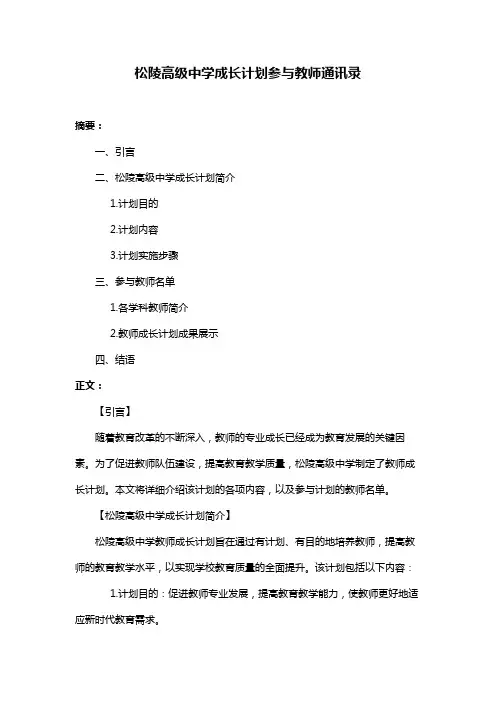 松陵高级中学成长计划参与教师通讯录

摘要：

一、引言

二、松陵高级中学成长计划简介

1.计划目的

2.计划内容

3.计划实施步骤

三、参与教师名单

1.各学科教师简介

2.教师成长计划成果展示

四、结语

正文：

【引言】

随着教育改革的不断深入，教师的专业成长已经成为教育发展的关键因素。为了促进教师队伍建设，提高教育教学质量，松陵高级中学制定了教师成长计划。本文将详细介绍该计划的各项内容，以及参与计划的教师名单。

【松陵高级中学成长计划简介】

松陵高级中学教师成长计划旨在通过有计划、有目的地培养教师，提高教师的教育教学水平，以实现学校教育质量的全面提升。该计划包括以下内容：

1.计划目的：促进教师专业发展，提高教育教学能力，使教师更好地适应新时代教育需求。